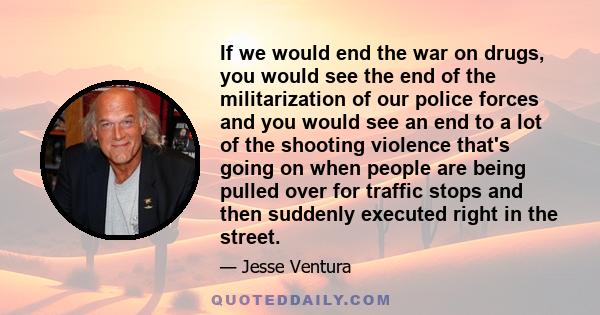 If we would end the war on drugs, you would see the end of the militarization of our police forces and you would see an end to a lot of the shooting violence that's going on when people are being pulled over for traffic stops and then suddenly executed right in the street.

— Jesse Ventura

QUOTEDDAILY.COM